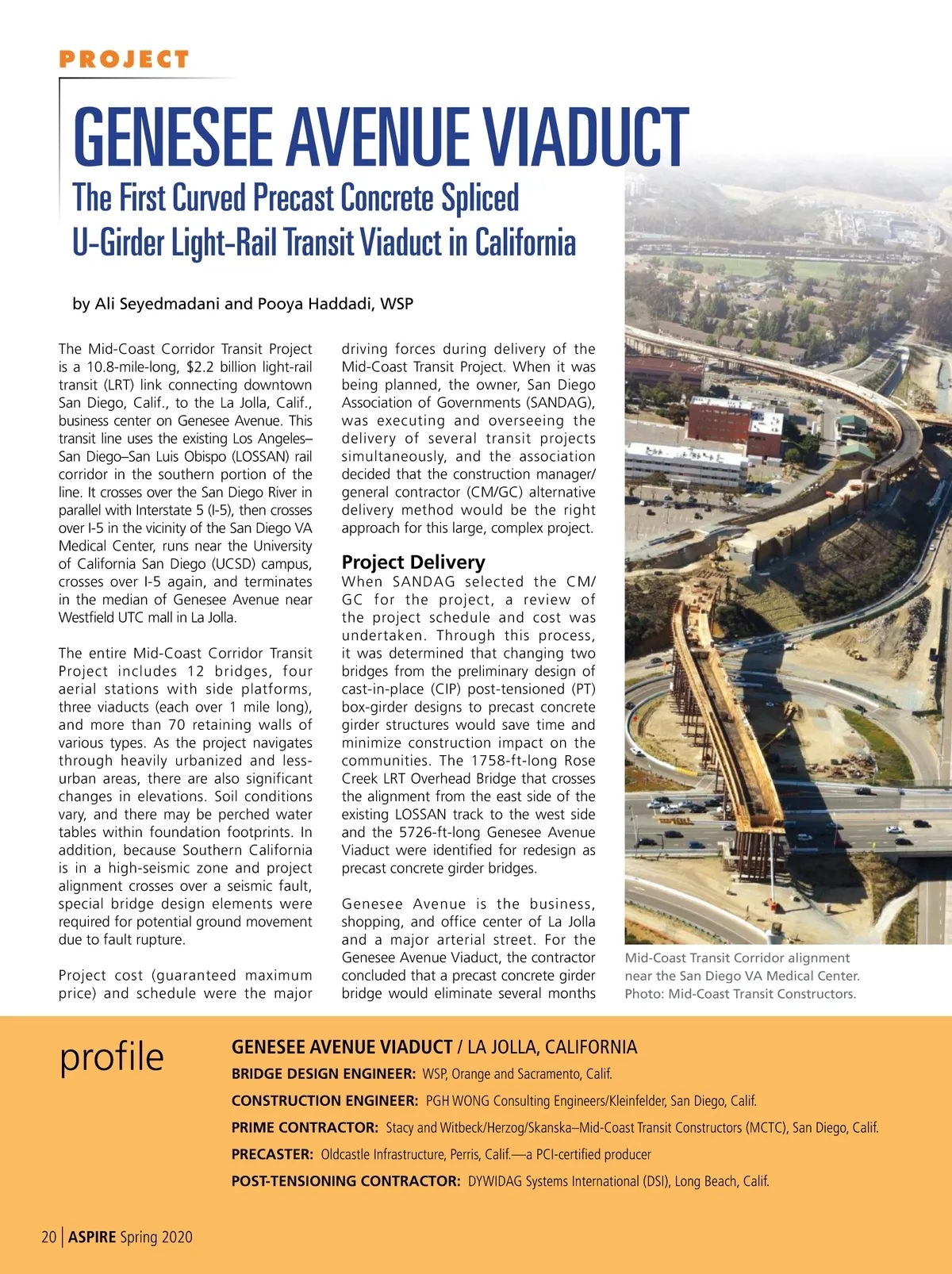 PROJECT

GENESEE AVENUE VIADUCT

The First Curved Precast Concrete Spliced U-Girder Light-Rail Transit Viaduct in California

by Ali Seyedmadani and Pooya Haddadi, WSP

The Mid-Coast Corridor Transit Project is a 10.8-mile-long, $2.2 billion light-rail transit (LRT) link connecting downtown San Diego, Calif., to the La Jolla, Calif., business center on Genesee Avenue. This transit line uses the existing Los Angeles–San Diego–San Luis Obispo (LOSSAN) rail corridor in the southern portion of the line. It crosses over the San Diego River in parallel with Interstate 5 (I-5), then crosses over I-5 in the vicinity of the San Diego VA Medical Center, runs near the University of California San Diego (UCSD) campus, crosses over I-5 again, and terminates in the median of Genesee Avenue near Westfield UTC mall in La Jolla.

The entire Mid-Coast Corridor Transit Project includes 12 bridges, four aerial stations with side platforms, three viaducts (each over 1 mile long), and more than 70 retaining walls of various types. As the project navigates through heavily urbanized and less-urban areas, there are also significant changes in elevations. Soil conditions vary, and there may be perched water tables within foundation footprints. In addition, because Southern California is in a high-seismic zone and project alignment crosses over a seismic fault, special bridge design elements were required for potential ground movement due to fault rupture.

Project cost (guaranteed maximum price) and schedule were the major driving forces during delivery of the Mid-Coast Transit Project. When it was being planned, the owner, San Diego Association of Governments (SANDAG), was executing and overseeing the delivery of several transit projects simultaneously, and the association decided that the construction manager/general contractor (CM/GC) alternative delivery method would be the right approach for this large, complex project.

Project Delivery

When SANDAG selected the CM/GC for the project, a review of the project schedule and cost was undertaken. Through this process, it was determined that changing two bridges from the preliminary design of cast-in-place (CIP) post-tensioned (PT) box-girder designs to precast concrete girder structures would save time and minimize construction impact on the communities. The 1758-ft-long Rose Creek LRT Overhead Bridge that crosses the alignment from the east side of the existing LOSSAN track to the west side and the 5726-ft-long Genesee Avenue Viaduct were identified for redesign as precast concrete girder bridges.

Genesee Avenue is the business, shopping, and office center of La Jolla and a major arterial street. For the Genesee Avenue Viaduct, the contractor concluded that a precast concrete girder bridge would eliminate several months

Mid-Coast Transit Corridor alignment near the San Diego VA Medical Center. Photo: Mid-Coast Transit Constructors.

profile

GENESEE AVENUE VIADUCT / LA JOLLA, CALIFORNIA

BRIDGE DESIGN ENGINEER: WSP, Orange and Sacramento, Calif.

CONSTRUCTION ENGINEER: PGH WONG Consulting Engineers/Kleinfelder, San Diego, Calif.

PRIME CONTRACTOR: Stacy and Witbeck/Herzog/Skanska–Mid-Coast Transit Constructors (MCTC), San Diego, Calif.

PRECASTER: Oldcastle Infrastructure, Perris, Calif.—a PCI-certified producer

POST-TENSIONING CONTRACTOR: DYWIDAG Systems International (DSI), Long Beach, Calif.

20 | ASPIRE Spring 2020